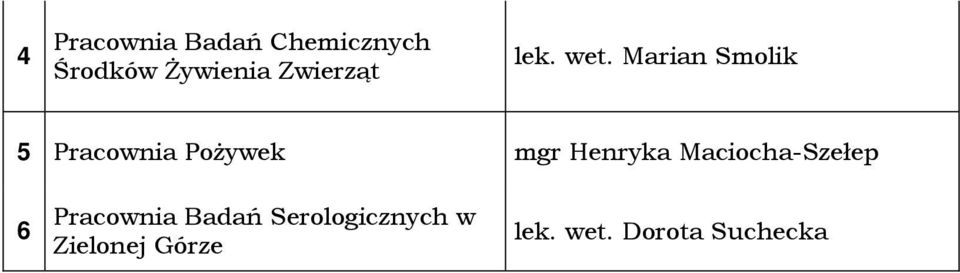 | | | |
|---|---|---|
| 4 | Pracownia Badań Chemicznych Środków Żywienia Zwierząt | lek. wet. Marian Smolik |
| 5 | Pracownia Pożywek | mgr Henryka Maciocha-Szełep |
| 6 | Pracownia Badań Serologicznych w Zielonej Górze | lek. wet. Dorota Suchecka |